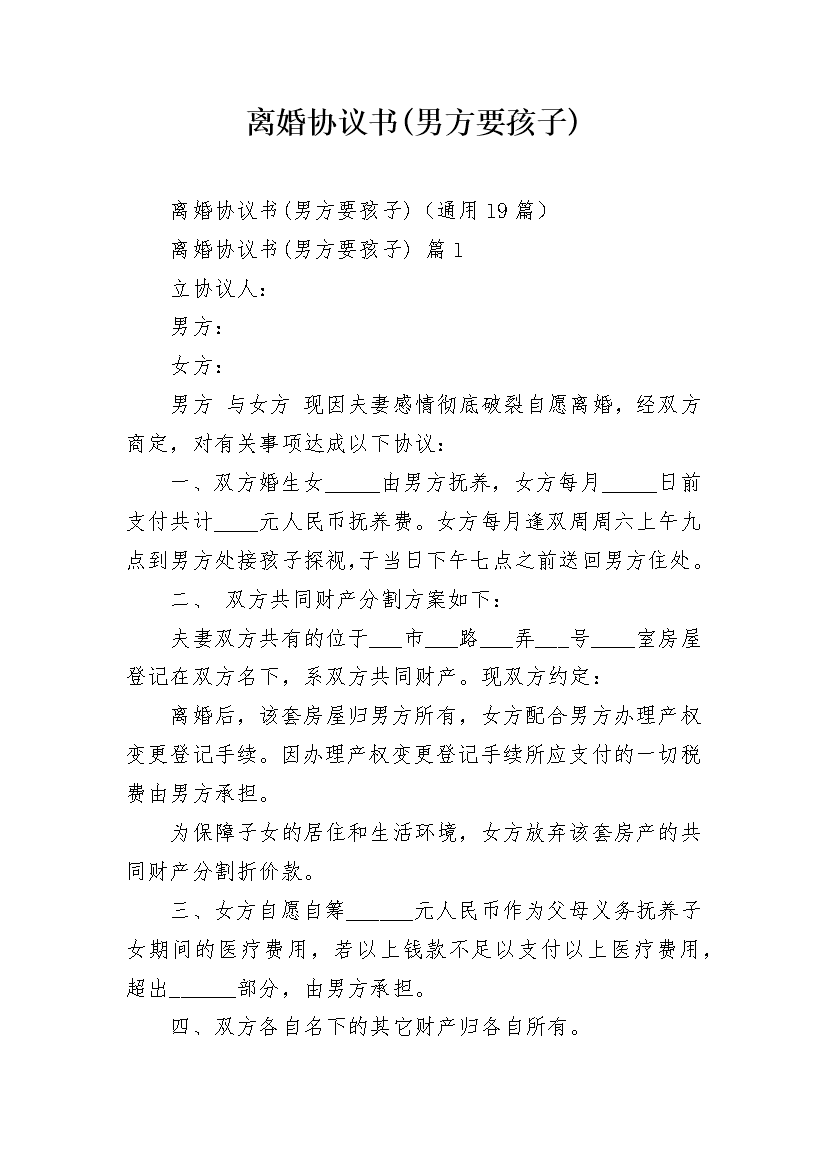 离婚协议书(男方要孩子)

离婚协议书(男方要孩子)（通用19篇）

离婚协议书(男方要孩子) 篇1

立协议人：

男方：

女方：

男方 与女方 现因夫妻感情彻底破裂自愿离婚，经双方商定，对有关事项达成以下协议：

一、双方婚生女____由男方抚养，女方每月____日前支付共计____元人民币抚养费。女方每月逢双周周六上午九点到男方处接孩子探视，于当日下午七点之前送回男方住处。

二、 双方共同财产分割方案如下：

夫妻双方共有的位于____市____路____弄____号____室房屋登记在双方名下，系双方共同财产。现双方约定：

离婚后，该套房屋归男方所有，女方配合男方办理产权变更登记手续。因办理产权变更登记手续所应支付的一切税费由男方承担。

为保障子女的居住和生活环境，女方放弃该套房产的共同财产分割折价款。

三、女方自愿自筹____元人民币作为父母义务抚养子女期间的医疗费用，若以上钱款不足以支付以上医疗费用，超出____部分，由男方承担。

四、双方各自名下的其它财产归各自所有。